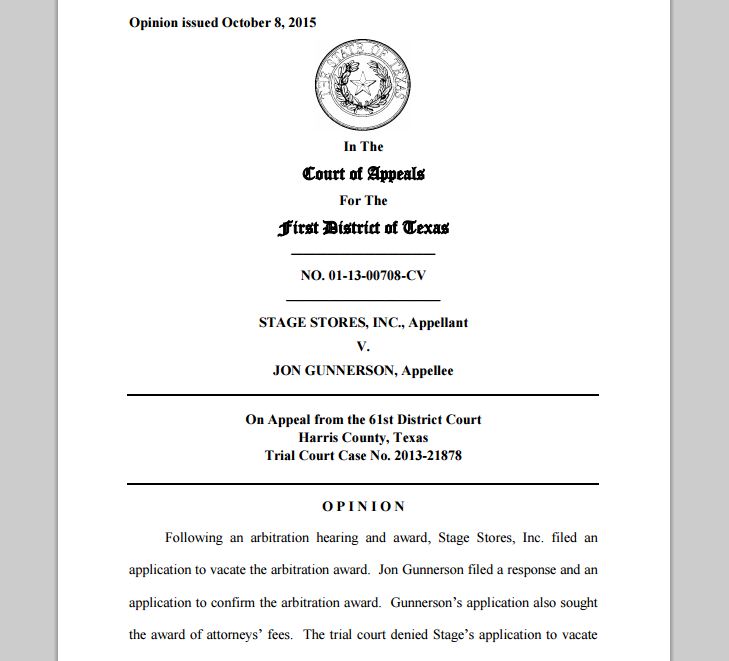 Opinion issued October 8, 2015

THE STATE OF TEXAS

In The

Court of Appeals

For The

First District of Texas

NO. 01-13-00708-CV

STAGE STORES, INC., Appellant

V.

JON GUNNERSON, Appellee

On Appeal from the 61st District Court
Harris County, Texas
Trial Court Case No. 2013-21878

OPINION

Following an arbitration hearing and award, Stage Stores, Inc. filed an application to vacate the arbitration award. Jon Gunnerson filed a response and an application to confirm the arbitration award. Gunnerson's application also sought the award of attorneys' fees. The trial court denied Stage's application to vacate